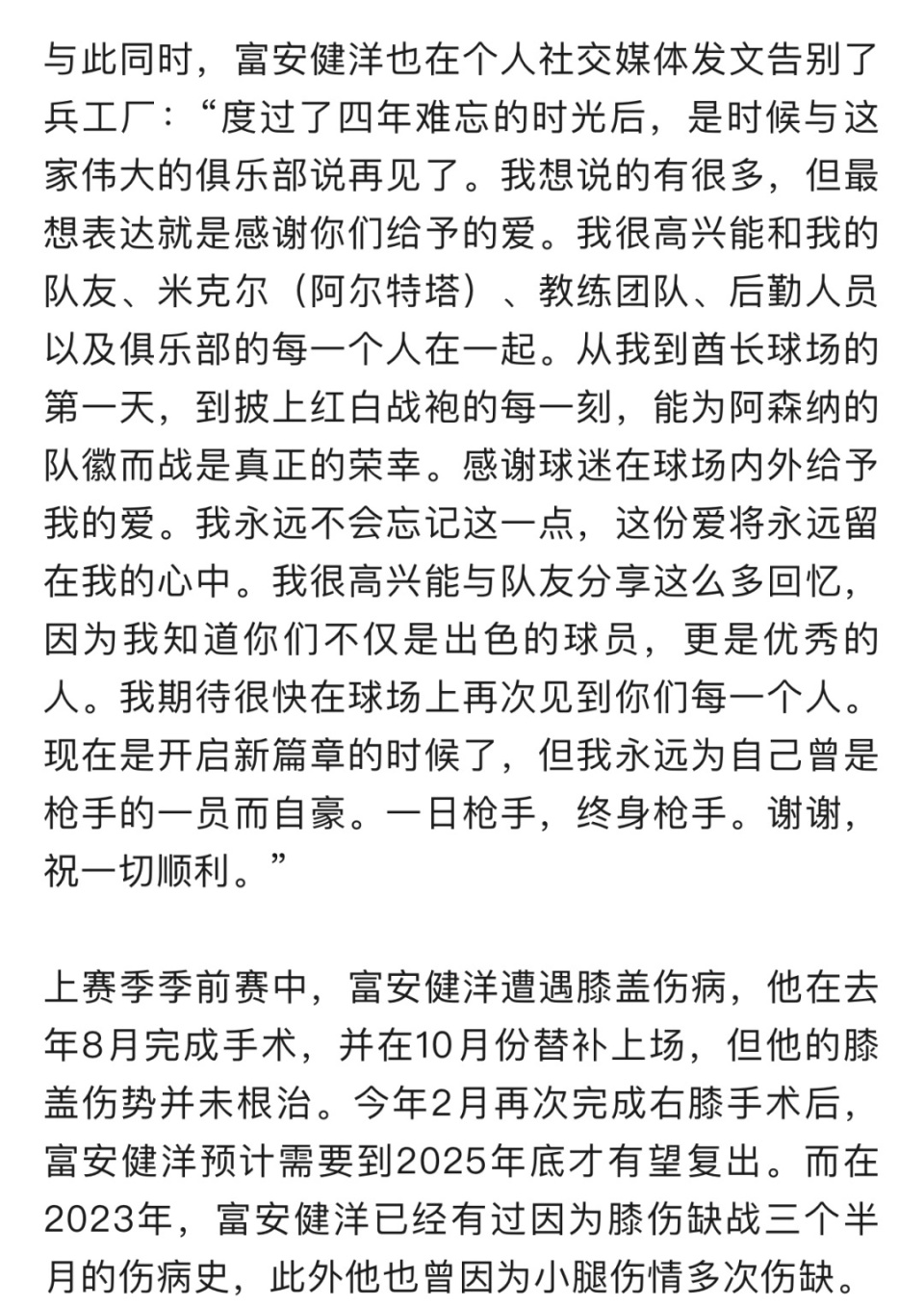 与此同时，富安健洋也在个人社交媒体发文告别了兵工厂：“度过了四年难忘的时光后，是时候与这家伟大的俱乐部说再见了。我想说的有很多，但最想表达就是感谢你们给予的爱。我很高兴能和我的队友、米克尔（阿尔特塔）、教练团队、后勤人员以及俱乐部的每一个人在一起。从我到酋长球场的第一天，到披上红白战袍的每一刻，能为阿森纳的队徽而战是真正的荣幸。感谢球迷在球场内外给予我的爱。我永远不会忘记这一点，这份爱将永远留在我的心中。我很高兴能与队友分享这么多回忆，因为我知道你们不仅是出色的球员，更是优秀的人。我期待很快在球场上再次见到你们每一个人。现在是开启新篇章的时候了，但我永远为自己曾是枪手的一员而自豪。一日枪手，终身枪手。谢谢，祝一切顺利。”

上赛季季前赛中，富安健洋遭遇膝盖伤病，他在去年8月完成手术，并在10月份替补上场，但他的膝盖伤势并未根治。今年2月再次完成右膝手术后，富安健洋预计需要到2025年底才有望复出。而在2023年，富安健洋已经有过因为膝伤缺战三个半月的伤病史，此外他也曾因为小腿伤情多次伤缺。